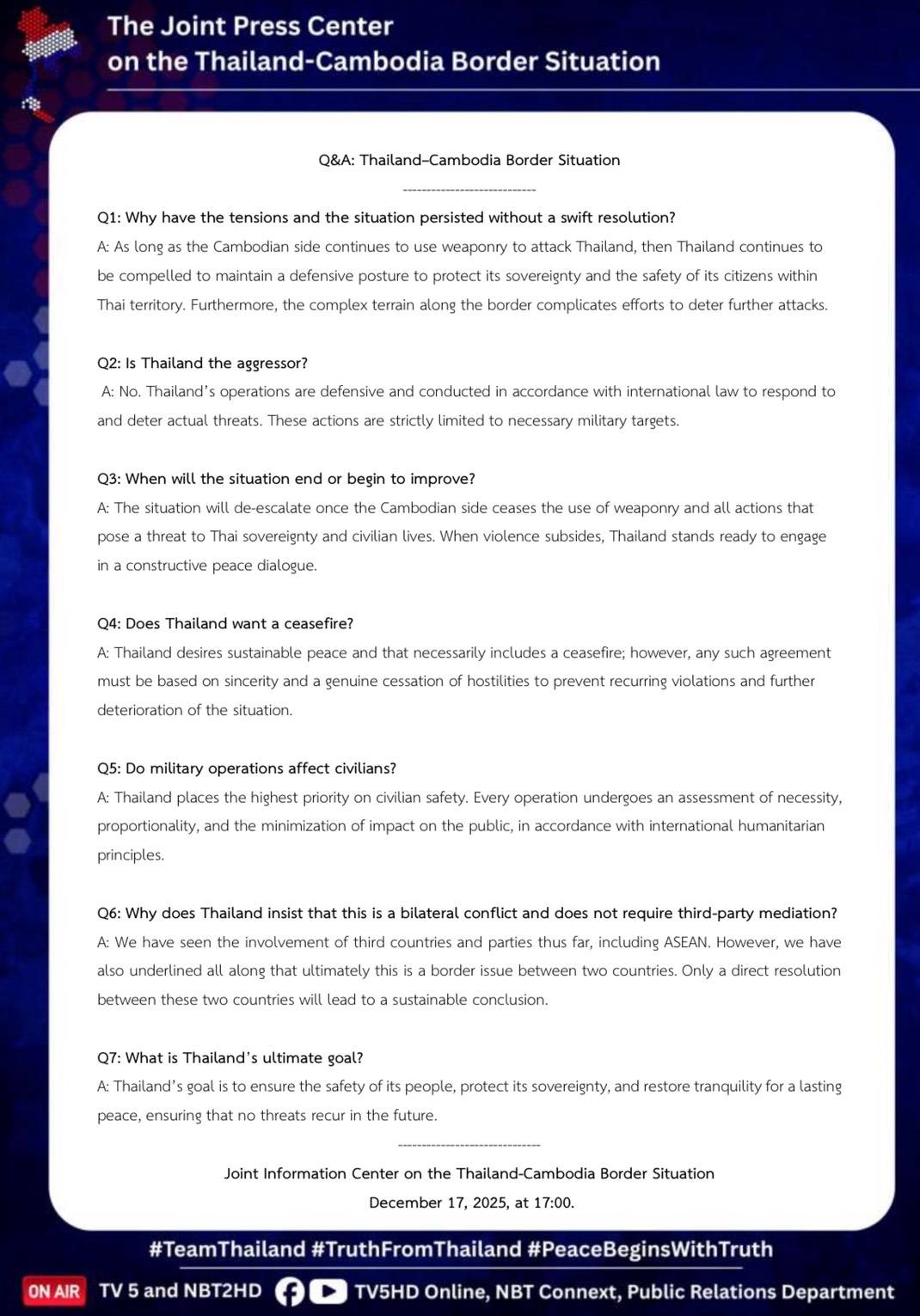 The Joint Press Center
on the Thailand-Cambodia Border Situation

Q&A: Thailand–Cambodia Border Situation

----------------------------

Q1: Why have the tensions and the situation persisted without a swift resolution?
A: As long as the Cambodian side continues to use weaponry to attack Thailand, then Thailand continues to be compelled to maintain a defensive posture to protect its sovereignty and the safety of its citizens within Thai territory. Furthermore, the complex terrain along the border complicates efforts to deter further attacks.

Q2: Is Thailand the aggressor?
A: No. Thailand's operations are defensive and conducted in accordance with international law to respond to and deter actual threats. These actions are strictly limited to necessary military targets.

Q3: When will the situation end or begin to improve?
A: The situation will de-escalate once the Cambodian side ceases the use of weaponry and all actions that pose a threat to Thai sovereignty and civilian lives. When violence subsides, Thailand stands ready to engage in a constructive peace dialogue.

Q4: Does Thailand want a ceasefire?
A: Thailand desires sustainable peace and that necessarily includes a ceasefire; however, any such agreement must be based on sincerity and a genuine cessation of hostilities to prevent recurring violations and further deterioration of the situation.

Q5: Do military operations affect civilians?
A: Thailand places the highest priority on civilian safety. Every operation undergoes an assessment of necessity, proportionality, and the minimization of impact on the public, in accordance with international humanitarian principles.

Q6: Why does Thailand insist that this is a bilateral conflict and does not require third-party mediation?
A: We have seen the involvement of third countries and parties thus far, including ASEAN. However, we have also underlined all along that ultimately this is a border issue between two countries. Only a direct resolution between these two countries will lead to a sustainable conclusion.

Q7: What is Thailand's ultimate goal?
A: Thailand's goal is to ensure the safety of its people, protect its sovereignty, and restore tranquility for a lasting peace, ensuring that no threats recur in the future.

------------------------------

Joint Information Center on the Thailand-Cambodia Border Situation
December 17, 2025, at 17:00.

#TeamThailand #TruthFromThailand #PeaceBeginsWithTruth

ON AIR TV 5 and NBT2HD TV5HD Online, NBT Connext, Public Relations Department